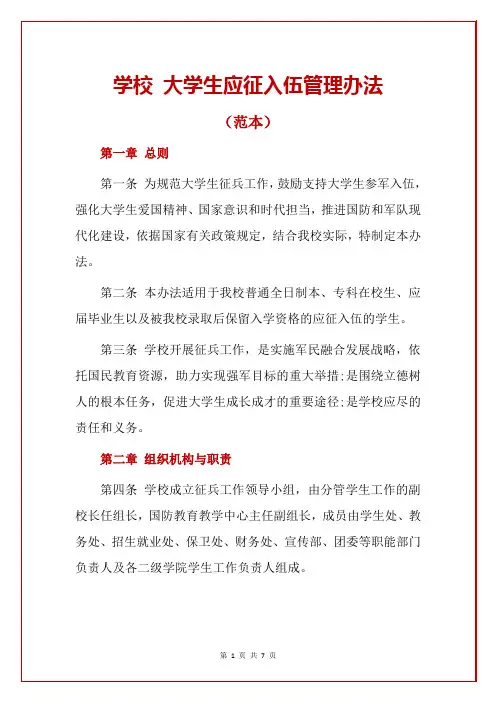 学校 大学生应征入伍管理办法

（范本）

第一章 总则

第一条 为规范大学生征兵工作，鼓励支持大学生参军入伍，强化大学生爱国精神、国家意识和时代担当，推进国防和军队现代化建设，依据国家有关政策规定，结合我校实际，特制定本办法。

第二条 本办法适用于我校普通全日制本、专科在校生、应届毕业生以及被我校录取后保留入学资格的应征入伍的学生。

第三条 学校开展征兵工作，是实施军民融合发展战略，依托国民教育资源，助力实现强军目标的重大举措;是围绕立德树人的根本任务，促进大学生成长成才的重要途径;是学校应尽的责任和义务。

第二章 组织机构与职责

第四条 学校成立征兵工作领导小组，由分管学生工作的副校长任组长，国防教育教学中心主任副组长，成员由学生处、教务处、招生就业处、保卫处、财务处、宣传部、团委等职能部门负责人及各二级学院学生工作负责人组成。

第 1 页 共 7 页